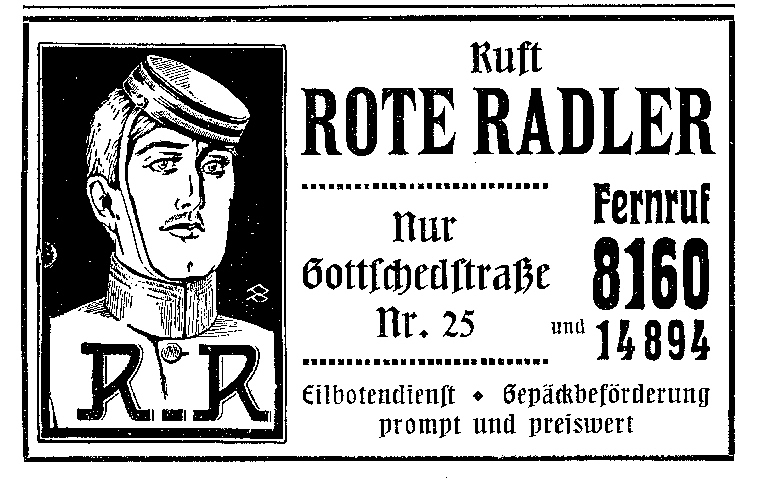 R R

Ruft
ROTE RADLER

Nur
Gottschedstraße
Nr. 25

Fernruf
8160
und 14894

Eilbotendienst • Gepäckbeförderung
prompt und preiswert